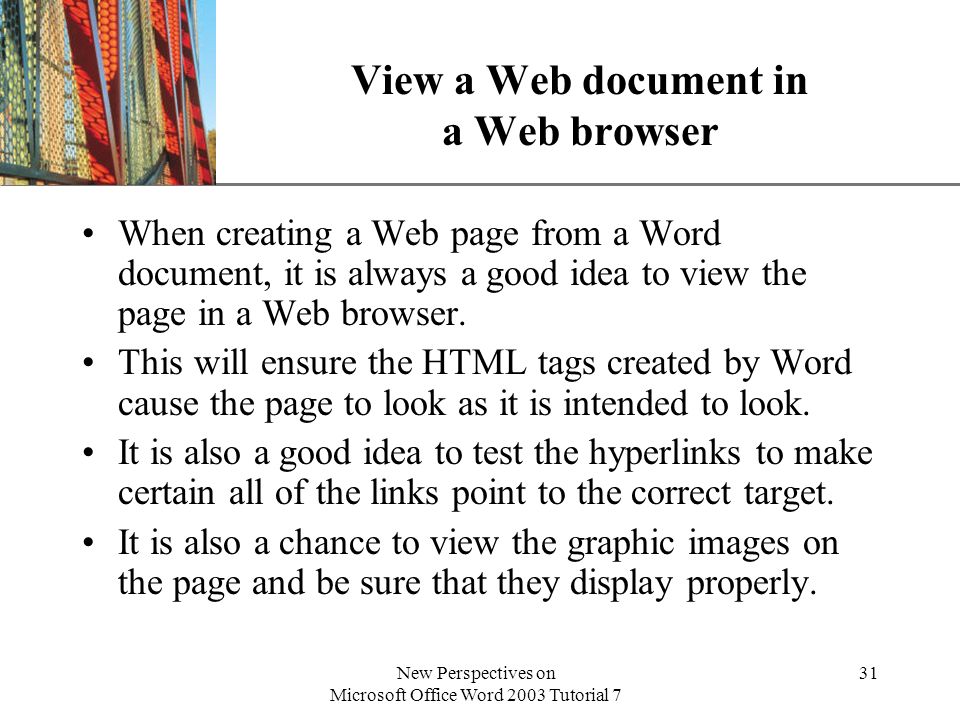 View a Web document in a Web browser

• When creating a Web page from a Word document, it is always a good idea to view the page in a Web browser.
• This will ensure the HTML tags created by Word cause the page to look as it is intended to look.
• It is also a good idea to test the hyperlinks to make certain all of the links point to the correct target.
• It is also a chance to view the graphic images on the page and be sure that they display properly.

New Perspectives on
Microsoft Office Word 2003 Tutorial 7

31